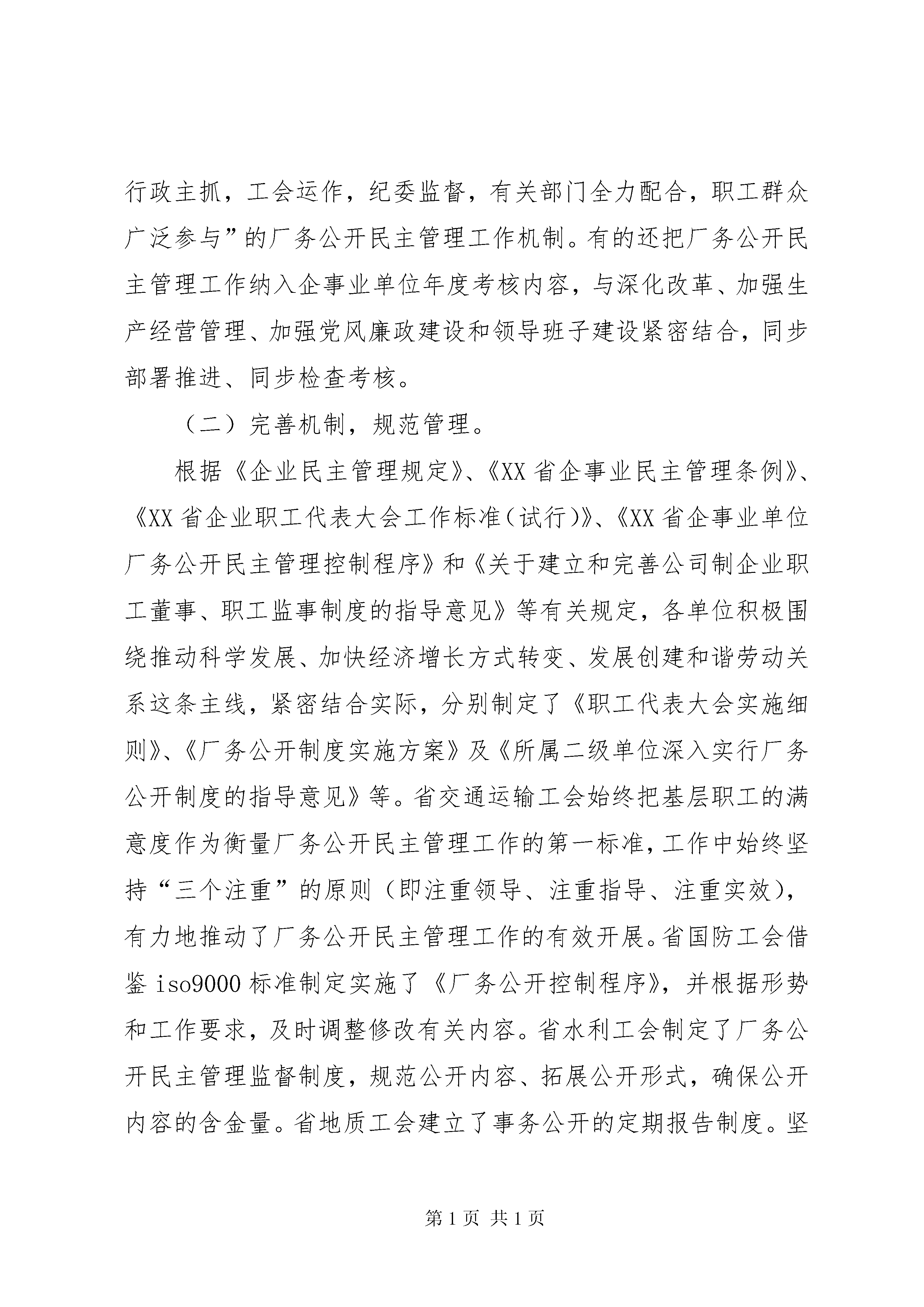 行政主抓，工会运作，纪委监督，有关部门全力配合，职工群众广泛参与”的厂务公开民主管理工作机制。有的还把厂务公开民主管理工作纳入企事业单位年度考核内容，与深化改革、加强生产经营管理、加强党风廉政建设和领导班子建设紧密结合，同步部署推进、同步检查考核。

（二）完善机制，规范管理。

根据《企业民主管理规定》、《XX省企事业民主管理条例》、《XX省企业职工代表大会工作标准（试行）》、《XX省企事业单位厂务公开民主管理控制程序》和《关于建立和完善公司制企业职工董事、职工监事制度的指导意见》等有关规定，各单位积极围绕推动科学发展、加快经济增长方式转变、发展创建和谐劳动关系这条主线，紧密结合实际，分别制定了《职工代表大会实施细则》、《厂务公开制度实施方案》及《所属二级单位深入实行厂务公开制度的指导意见》等。省交通运输工会始终把基层职工的满意度作为衡量厂务公开民主管理工作的第一标准，工作中始终坚持“三个注重”的原则（即注重领导、注重指导、注重实效），有力地推动了厂务公开民主管理工作的有效开展。省国防工会借鉴iso9000标准制定实施了《厂务公开控制程序》，并根据形势和工作要求，及时调整修改有关内容。省水利工会制定了厂务公开民主管理监督制度，规范公开内容、拓展公开形式，确保公开内容的含金量。省地质工会建立了事务公开的定期报告制度。坚

第1页 共1页